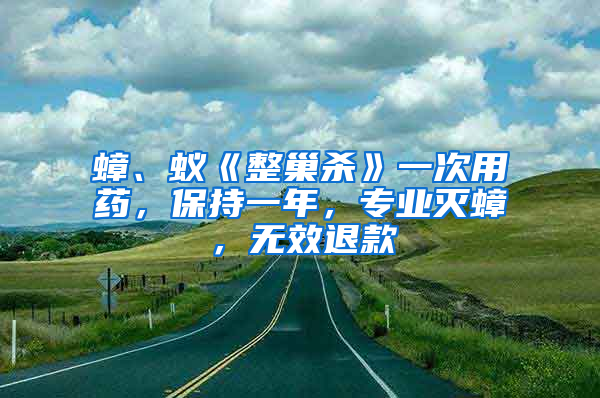 蟑、蚁《整巢杀》一次用药，保持一年，专业灭蟑，无效退款